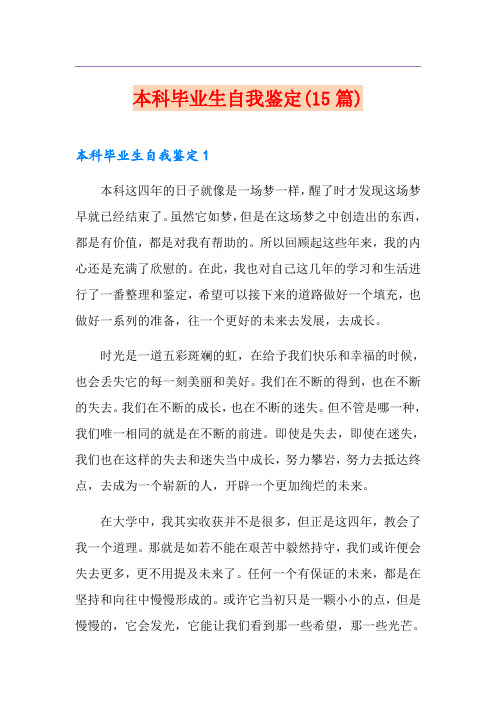 本科毕业生自我鉴定(15 篇)

本科毕业生自我鉴定 1

本科这四年的日子就像是一场梦一样，醒了时才发现这场梦早就已经结束了。虽然它如梦，但是在这场梦之中创造出的东西，都是有价值，都是对我有帮助的。所以回顾起这些年来，我的内心还是充满了欣慰的。在此，我也对自己这几年的学习和生活进行了一番整理和鉴定，希望可以接下来的道路做好一个填充，也做好一系列的准备，往一个更好的未来去发展，去成长。

时光是一道五彩斑斓的虹，在给予我们快乐和幸福的时候，也会丢失它的每一刻美丽和美好。我们在不断的得到，也在不断的失去。我们在不断的成长，也在不断的迷失。但不管是哪一种，我们唯一相同的就是在不断的前进。即使是失去，即使在迷失，我们也在这样的失去和迷失当中成长，努力攀岩，努力去抵达终点，去成为一个崭新的人，开辟一个更加绚烂的未来。

在大学中，我其实收获并不是很多，但正是这四年，教会了我一个道理。那就是如若不能在艰苦中毅然持守，我们或许便会失去更多，更不用提及未来了。任何一个有保证的未来，都是在坚持和向往中慢慢形成的。或许它当初只是一颗小小的点，但是慢慢的，它会发光，它能让我们看到那一些希望，那一些光芒。